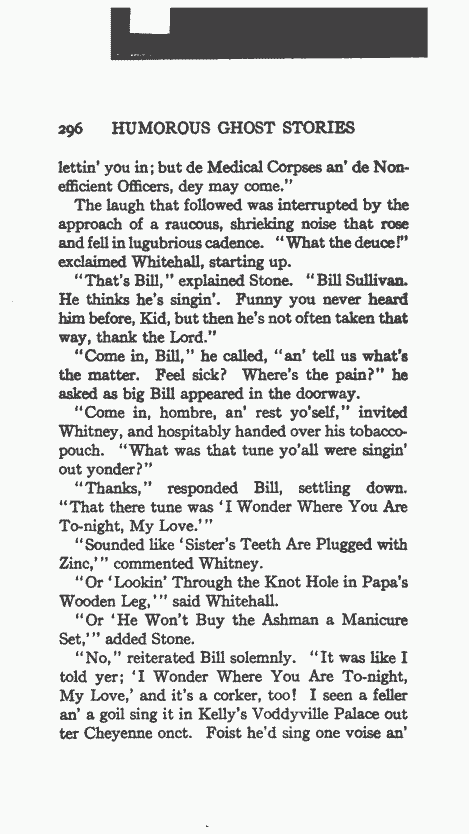 296 HUMOROUS GHOST STORIES

lettin' you in; but de Medical Corpses an' de Non-efficient Officers, dey may come."

The laugh that followed was interrupted by the approach of a raucous, shrieking noise that rose and fell in lugubrious cadence. "What the deuce!" exclaimed Whitehall, starting up.

"That's Bill," explained Stone. "Bill Sullivan. He thinks he's singin'. Funny you never heard him before, Kid, but then he's not often taken that way, thank the Lord."

"Come in, Bill," he called, "an' tell us what's the matter. Feel sick? Where's the pain?" he asked as big Bill appeared in the doorway.

"Come in, hombre, an' rest yo'self," invited Whitney, and hospitably handed over his tobacco-pouch. "What was that tune yo'all were singin' out yonder?"

"Thanks," responded Bill, settling down. "That there tune was 'I Wonder Where You Are To-night, My Love.'"

"Sounded like 'Sister's Teeth Are Plugged with Zinc,'" commented Whitney.

"Or 'Lookin' Through the Knot Hole in Papa's Wooden Leg,'" said Whitehall.

"Or 'He Won't Buy the Ashman a Manicure Set,'" added Stone.

"No," reiterated Bill solemnly. "It was like I told yer; 'I Wonder Where You Are To-night, My Love,' and it's a corker, too! I seen a feller an' a goil sing it in Kelly's Voddyville Palace out ter Cheyenne onct. Foist he'd sing one voise an'